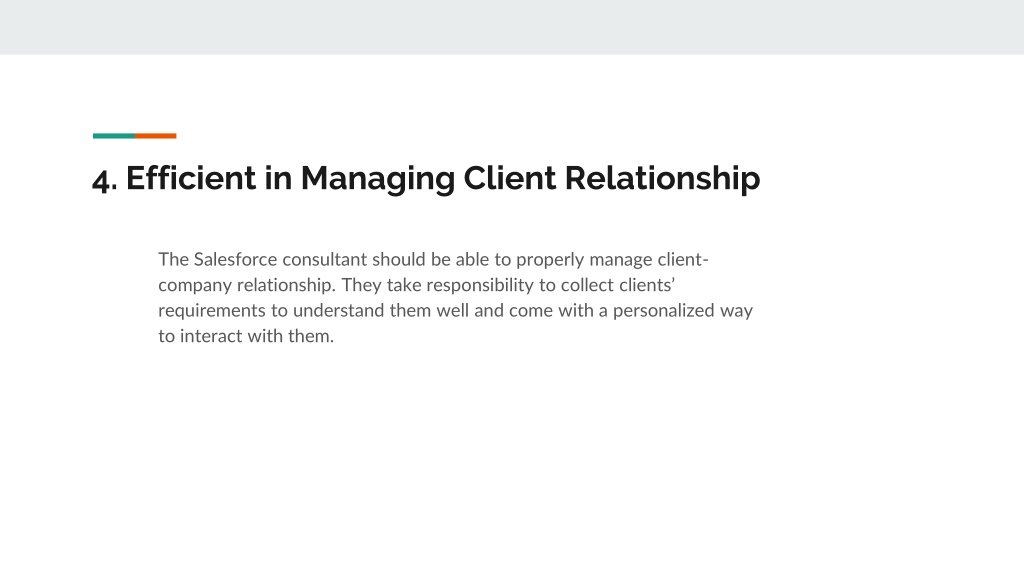 4. Efficient in Managing Client Relationship

The Salesforce consultant should be able to properly manage client-company relationship. They take responsibility to collect clients' requirements to understand them well and come with a personalized way to interact with them.